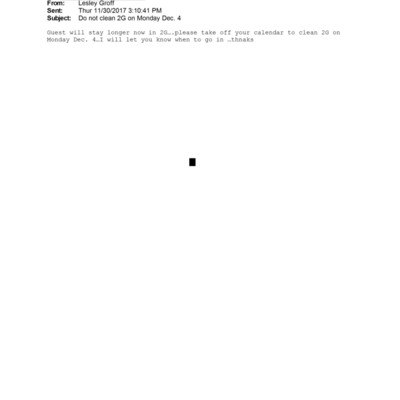 From: Lesley Groff
Sent: Thur 11/30/2017 3:10:41 PM
Subject: Do not clean 2G on Monday Dec. 4

Guest will stay longer now in 2G….please take off your calendar to clean 2G on Monday Dec. 4…I will let you know when to go in …thnaks